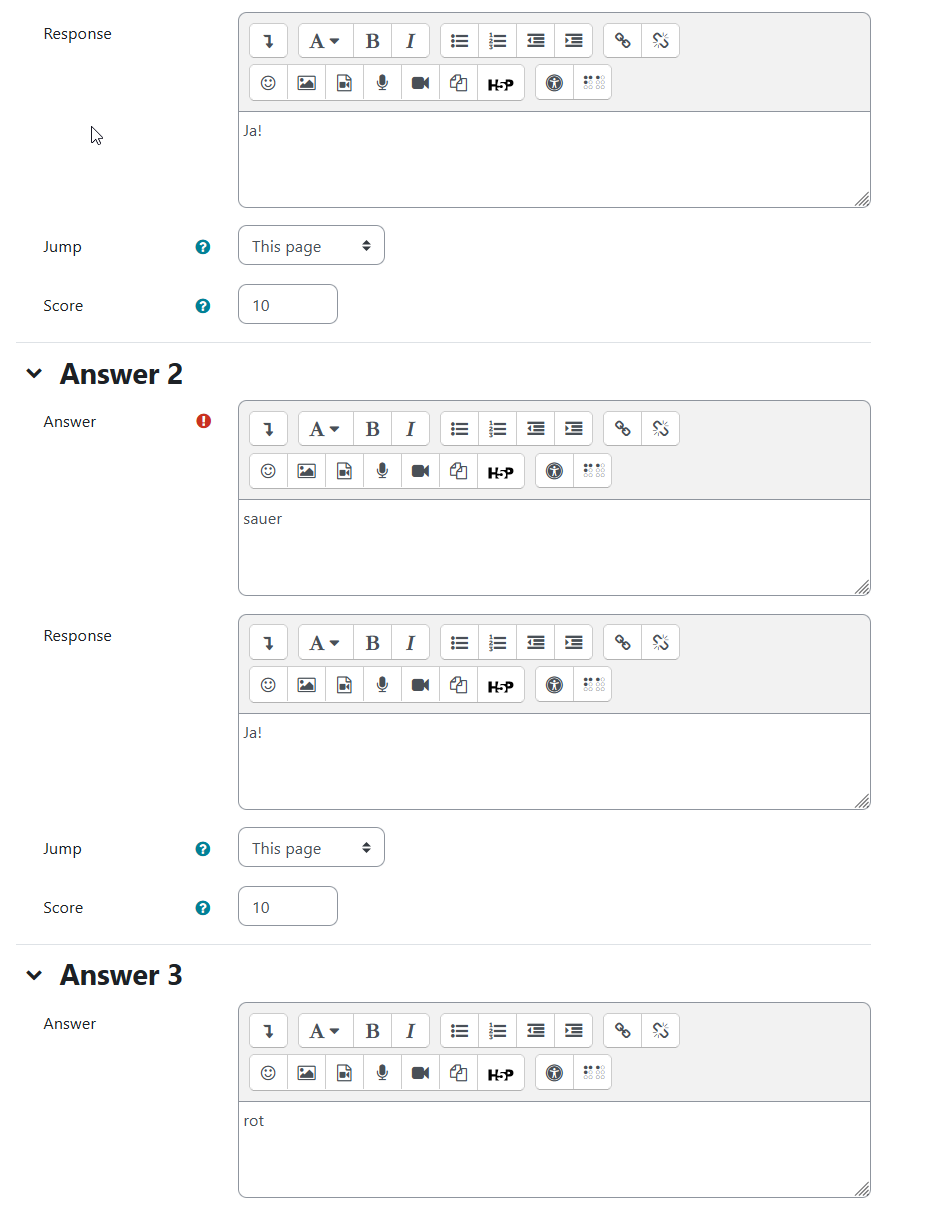 Response

A B I

H5P

Ja!

Jump

This page

Score

10

Answer 2

Answer

A B I

H5P

sauer

Response

A B I

H5P

Ja!

Jump

This page

Score

10

Answer 3

Answer

A B I

H5P

rot